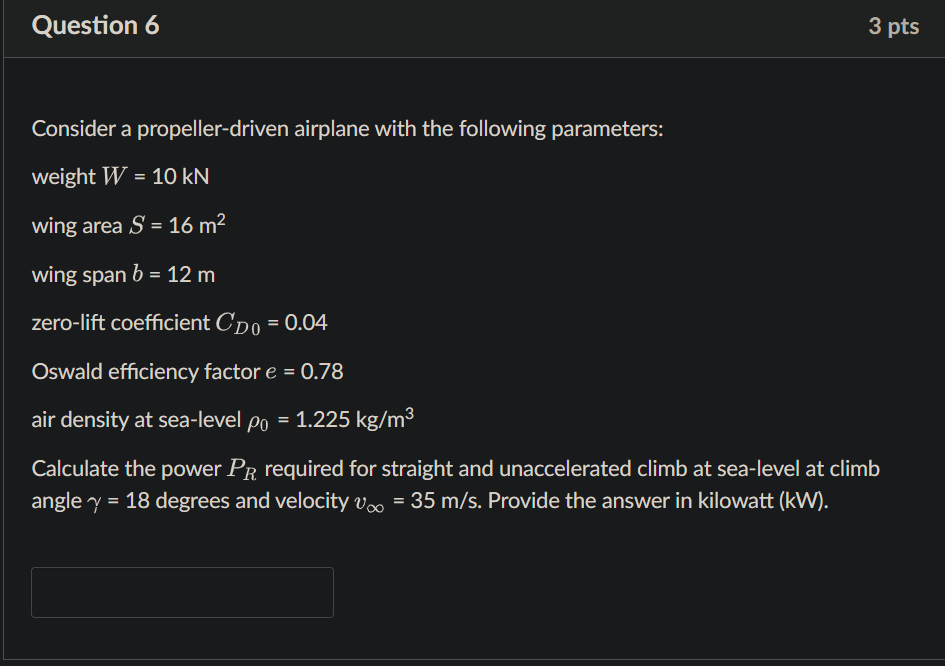 Question 6

3 pts

Consider a propeller-driven airplane with the following parameters:

weight $W$ = 10 kN

wing area $S$ = 16 m$^2$

wing span $b$ = 12 m

zero-lift coefficient $C_{D0}$ = 0.04

Oswald efficiency factor $e$ = 0.78

air density at sea-level $\rho_0$ = 1.225 kg/m$^3$

Calculate the power $P_R$ required for straight and unaccelerated climb at sea-level at climb angle $\gamma$ = 18 degrees and velocity $v_\infty$ = 35 m/s. Provide the answer in kilowatt (kW).